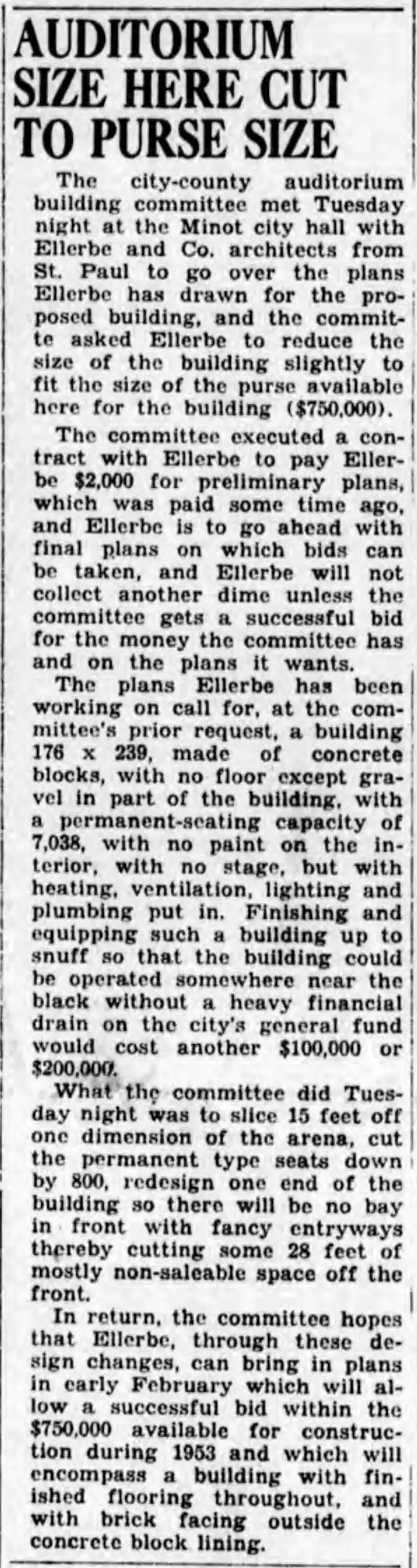 AUDITORIUM SIZE HERE CUT TO PURSE SIZE

The city-county auditorium building committee met Tuesday night at the Minot city hall with Ellerbe and Co. architects from St. Paul to go over the plans Ellerbe has drawn for the proposed building, and the committe asked Ellerbe to reduce the size of the building slightly to fit the size of the purse available here for the building ($750,000).

The committee executed a contract with Ellerbe to pay Ellerbe $2,000 for preliminary plans, which was paid some time ago, and Ellerbe is to go ahead with final plans on which bids can be taken, and Ellerbe will not collect another dime unless the committee gets a successful bid for the money the committee has and on the plans it wants.

The plans Ellerbe has been working on call for, at the committee's prior request, a building 176 x 239, made of concrete blocks, with no floor except gravel in part of the building, with a permanent-seating capacity of 7,038, with no paint on the interior, with no stage, but with heating, ventilation, lighting and plumbing put in. Finishing and equipping such a building up to snuff so that the building could be operated somewhere near the black without a heavy financial drain on the city's general fund would cost another $100,000 or $200,000.

What the committee did Tuesday night was to slice 15 feet off one dimension of the arena, cut the permanent type seats down by 800, redesign one end of the building so there will be no bay in front with fancy entryways thereby cutting some 28 feet of mostly non-saleable space off the front.

In return, the committee hopes that Ellerbe, through these design changes, can bring in plans in early February which will allow a successful bid within the $750,000 available for construction during 1953 and which will encompass a building with finished flooring throughout, and with brick facing outside the concrete block lining.